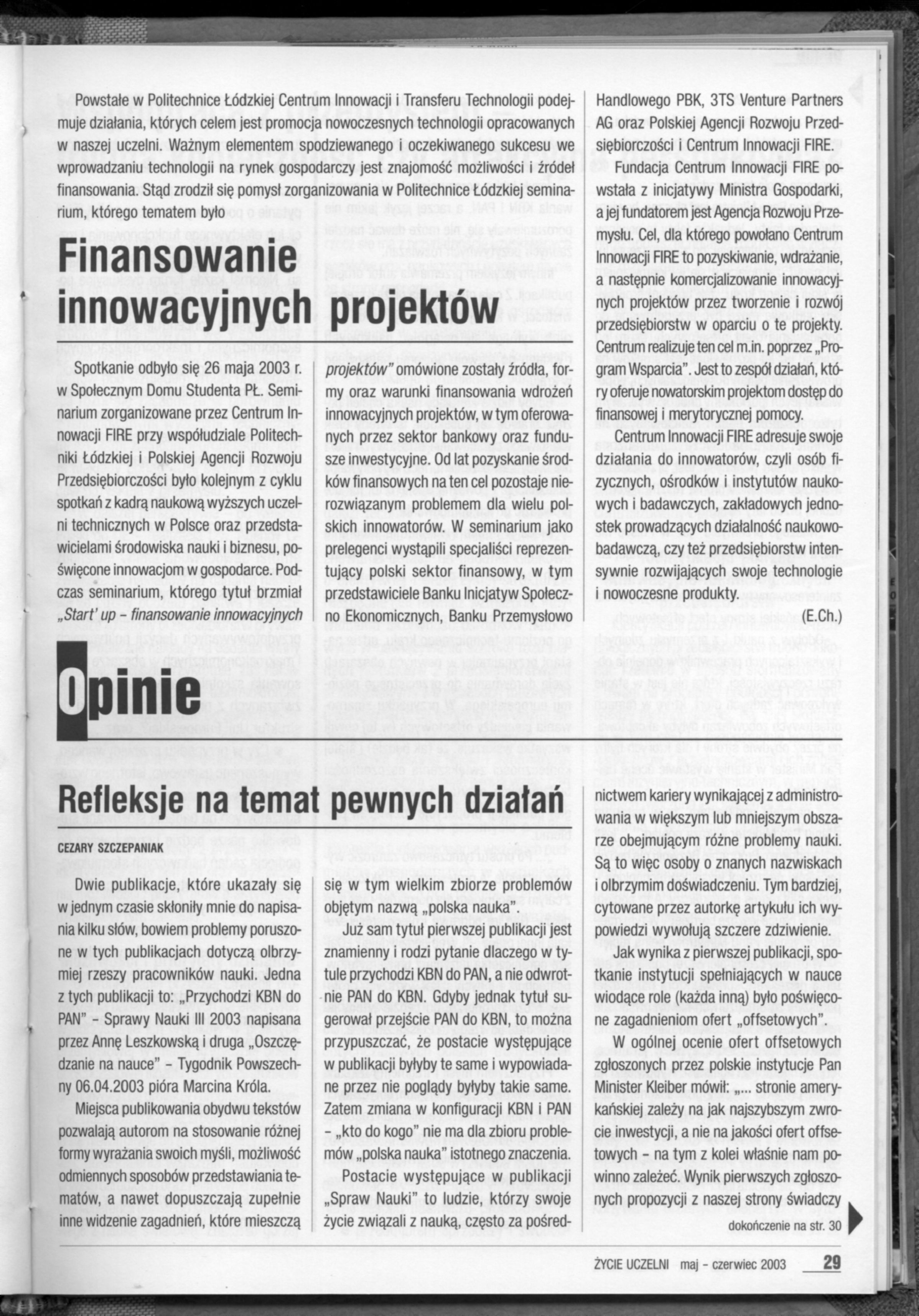 Powstałe w Politechnice Łódzkiej Centrum Innowacji i Transferu Technologii podejmuje działania, których celem jest promocja nowoczesnych technologii opracowanych w naszej uczelni. Ważnym elementem spodziewanego i oczekiwanego sukcesu we wprowadzaniu technologii na rynek gospodarczy jest znajomość możliwości i źródeł finansowania. Stąd zrodził się pomysł zorganizowania w Politechnice Łódzkiej seminarium, którego tematem było

Finansowanie innowacyjnych projektów

Spotkanie odbyło się 26 maja 2003 r. w Społecznym Domu Studenta PŁ. Seminarium zorganizowane przez Centrum Innowacji FIRE przy współudziale Politechniki Łódzkiej i Polskiej Agencji Rozwoju Przedsiębiorczości było kolejnym z cyklu spotkań z kadrą naukową wyższych uczelni technicznych w Polsce oraz przedstawicielami środowiska nauki i biznesu, poświęcone innowacjom w gospodarce. Podczas seminarium, którego tytuł brzmiał „Start' up – finansowanie innowacyjnych projektów" omówione zostały źródła, formy oraz warunki finansowania wdrożeń innowacyjnych projektów, w tym oferowanych przez sektor bankowy oraz fundusze inwestycyjne. Od lat pozyskanie środków finansowych na ten cel pozostaje nierozwiązanym problemem dla wielu polskich innowatorów. W seminarium jako prelegenci wystąpili specjaliści reprezentujący polski sektor finansowy, w tym przedstawiciele Banku Inicjatyw Społeczno Ekonomicznych, Banku Przemysłowo Handlowego PBK, 3TS Venture Partners AG oraz Polskiej Agencji Rozwoju Przedsiębiorczości i Centrum Innowacji FIRE.

Fundacja Centrum Innowacji FIRE powstała z inicjatywy Ministra Gospodarki, a jej fundatorem jest Agencja Rozwoju Przemysłu. Cel, dla którego powołano Centrum Innowacji FIRE to pozyskiwanie, wdrażanie, a następnie komercjalizowanie innowacyjnych projektów przez tworzenie i rozwój przedsiębiorstw w oparciu o te projekty. Centrum realizuje ten cel m.in. poprzez „Program Wsparcia". Jest to zespół działań, który oferuje nowatorskim projektom dostęp do finansowej i merytorycznej pomocy.

Centrum Innowacji FIRE adresuje swoje działania do innowatorów, czyli osób fizycznych, ośrodków i instytutów naukowych i badawczych, zakładowych jednostek prowadzących działalność naukowo-badawczą, czy też przedsiębiorstw intensywnie rozwijających swoje technologie i nowoczesne produkty.

(E.Ch.)

Opinie

Refleksje na temat pewnych działań

CEZARY SZCZEPANIAK

Dwie publikacje, które ukazały się w jednym czasie skłoniły mnie do napisania kilku słów, bowiem problemy poruszone w tych publikacjach dotyczą olbrzymiej rzeszy pracowników nauki. Jedna z tych publikacji to: „Przychodzi KBN do PAN" – Sprawy Nauki III 2003 napisana przez Annę Leszkowską i druga „Oszczędzanie na nauce" – Tygodnik Powszechny 06.04.2003 pióra Marcina Króla.

Miejsca publikowania obydwu tekstów pozwalają autorom na stosowanie różnej formy wyrażania swoich myśli, możliwość odmiennych sposobów przedstawiania tematów, a nawet dopuszczają zupełnie inne widzenie zagadnień, które mieszczą się w tym wielkim zbiorze problemów objętym nazwą „polska nauka".

Już sam tytuł pierwszej publikacji jest znamienny i rodzi pytanie dlaczego w tytule przychodzi KBN do PAN, a nie odwrotnie PAN do KBN. Gdyby jednak tytuł sugerował przejście PAN do KBN, to można przypuszczać, że postacie występujące w publikacji byłyby te same i wypowiadane przez nie poglądy byłyby takie same. Zatem zmiana w konfiguracji KBN i PAN – „kto do kogo" nie ma dla zbioru problemów „polska nauka" istotnego znaczenia.

Postacie występujące w publikacji „Spraw Nauki" to ludzie, którzy swoje życie związali z nauką, często za pośrednictwem kariery wynikającej z administrowania w większym lub mniejszym obszarze obejmującym różne problemy nauki. Są to więc osoby o znanych nazwiskach i olbrzymim doświadczeniu. Tym bardziej, cytowane przez autorkę artykułu ich wypowiedzi wywołują szczere zdziwienie.

Jak wynika z pierwszej publikacji, spotkanie instytucji spełniających w nauce wiodące role (każda inną) było poświęcone zagadnieniom ofert „offsetowych".

W ogólnej ocenie ofert offsetowych zgłoszonych przez polskie instytucje Pan Minister Kleiber mówił: „... stronie amerykańskiej zależy na jak najszybszym zwrocie inwestycji, a nie na jakości ofert offsetowych – na tym z kolei właśnie nam powinno zależeć. Wynik pierwszych zgłoszonych propozycji z naszej strony świadczy

dokończenie na str. 30

ŻYCIE UCZELNI maj – czerwiec 2003 29